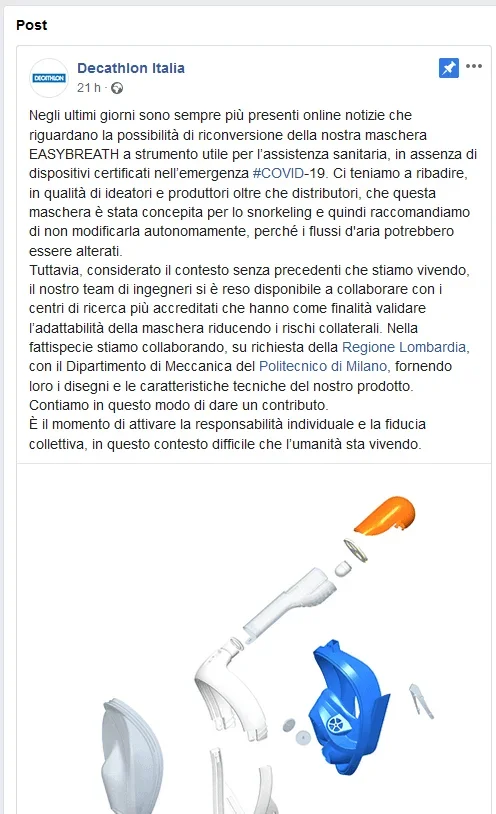 Post

DECATHLON

Decathlon Italia
21 h ·

Negli ultimi giorni sono sempre più presenti online notizie che riguardano la possibilità di riconversione della nostra maschera EASYBREATH a strumento utile per l'assistenza sanitaria, in assenza di dispositivi certificati nell'emergenza #COVID-19. Ci teniamo a ribadire, in qualità di ideatori e produttori oltre che distributori, che questa maschera è stata concepita per lo snorkeling e quindi raccomandiamo di non modificarla autonomamente, perché i flussi d'aria potrebbero essere alterati.
Tuttavia, considerato il contesto senza precedenti che stiamo vivendo, il nostro team di ingegneri si è reso disponibile a collaborare con i centri di ricerca più accreditati che hanno come finalità validare l'adattabilità della maschera riducendo i rischi collaterali. Nella fattispecie stiamo collaborando, su richiesta della Regione Lombardia, con il Dipartimento di Meccanica del Politecnico di Milano, fornendo loro i disegni e le caratteristiche tecniche del nostro prodotto.
Contiamo in questo modo di dare un contributo.
È il momento di attivare la responsabilità individuale e la fiducia collettiva, in questo contesto difficile che l'umanità sta vivendo.